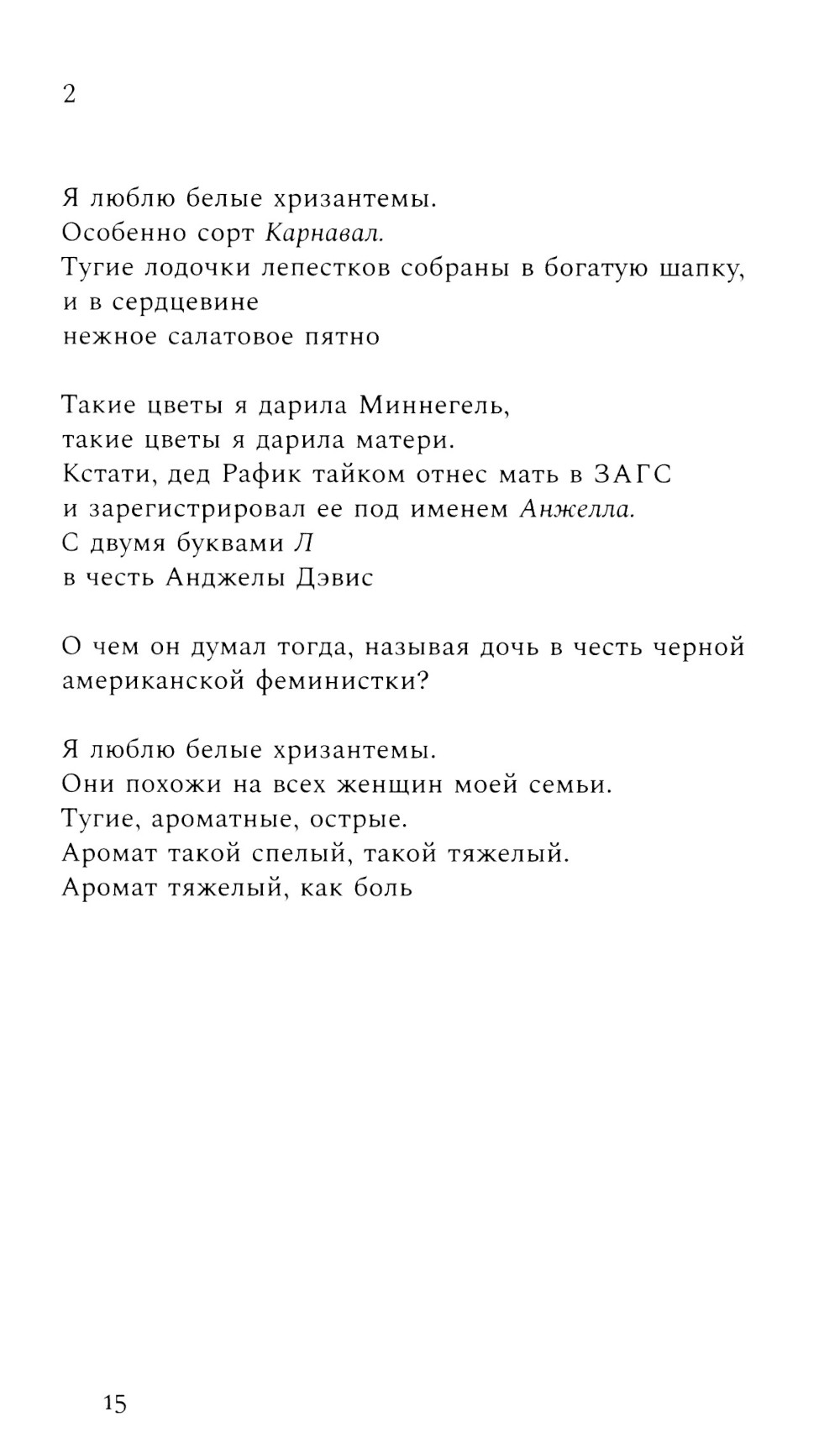 2

Я люблю белые хризантемы.
Особенно сорт Карнавал.
Тугие лодочки лепестков собраны в богатую шапку,
и в сердцевине
нежное салатовое пятно

Такие цветы я дарила Миннегель,
такие цветы я дарила матери.
Кстати, дед Рафик тайком отнес мать в ЗАГС
и зарегистрировал ее под именем Анжелла.
С двумя буквами Л
в честь Анджелы Дэвис

О чем он думал тогда, называя дочь в честь черной американской феминистки?

Я люблю белые хризантемы.
Они похожи на всех женщин моей семьи.
Тугие, ароматные, острые.
Аромат такой спелый, такой тяжелый.
Аромат тяжелый, как боль

15